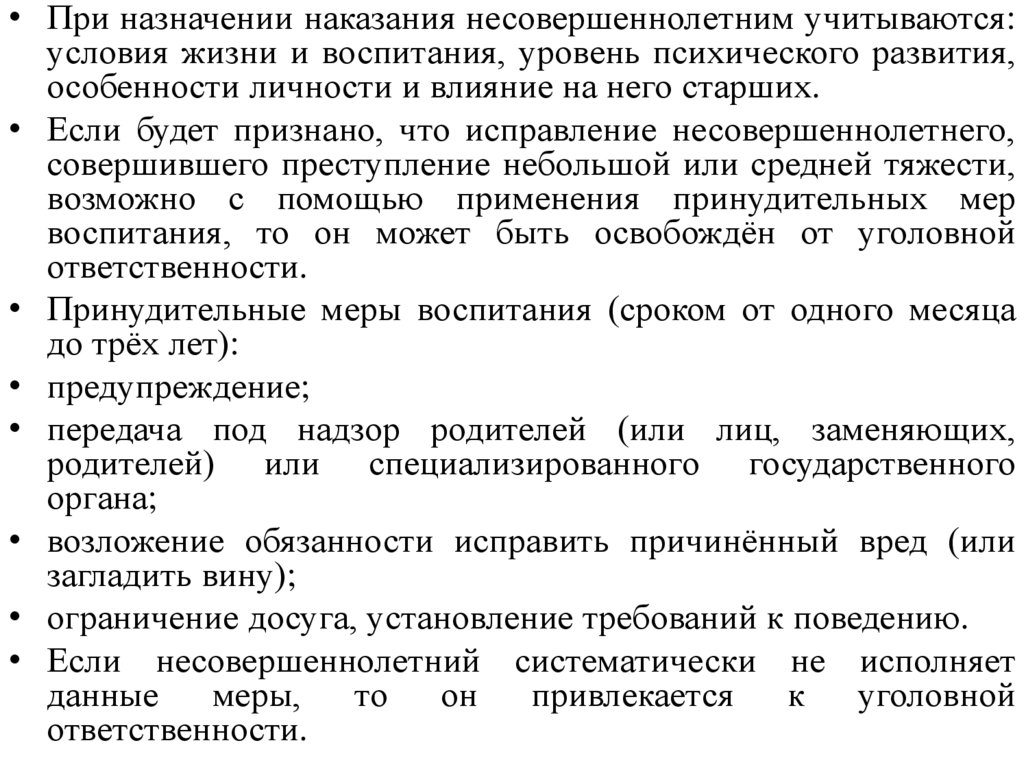 • При назначении наказания несовершеннолетним учитываются: условия жизни и воспитания, уровень психического развития, особенности личности и влияние на него старших.
• Если будет признано, что исправление несовершеннолетнего, совершившего преступление небольшой или средней тяжести, возможно с помощью применения принудительных мер воспитания, то он может быть освобождён от уголовной ответственности.
• Принудительные меры воспитания (сроком от одного месяца до трёх лет):
• предупреждение;
• передача под надзор родителей (или лиц, заменяющих, родителей) или специализированного государственного органа;
• возложение обязанности исправить причинённый вред (или загладить вину);
• ограничение досуга, установление требований к поведению.
• Если несовершеннолетний систематически не исполняет данные меры, то он привлекается к уголовной ответственности.